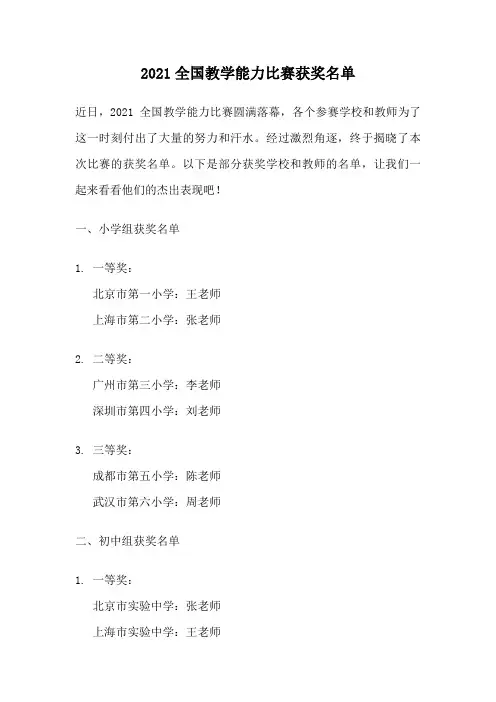 2021 全国教学能力比赛获奖名单

近日，2021 全国教学能力比赛圆满落幕，各个参赛学校和教师为了这一时刻付出了大量的努力和汗水。经过激烈角逐，终于揭晓了本次比赛的获奖名单。以下是部分获奖学校和教师的名单，让我们一起来看看他们的杰出表现吧！

一、小学组获奖名单

1. 一等奖：
北京市第一小学：王老师
上海市第二小学：张老师

2. 二等奖：
广州市第三小学：李老师
深圳市第四小学：刘老师

3. 三等奖：
成都市第五小学：陈老师
武汉市第六小学：周老师

二、初中组获奖名单

1. 一等奖：
北京市实验中学：张老师
上海市实验中学：王老师